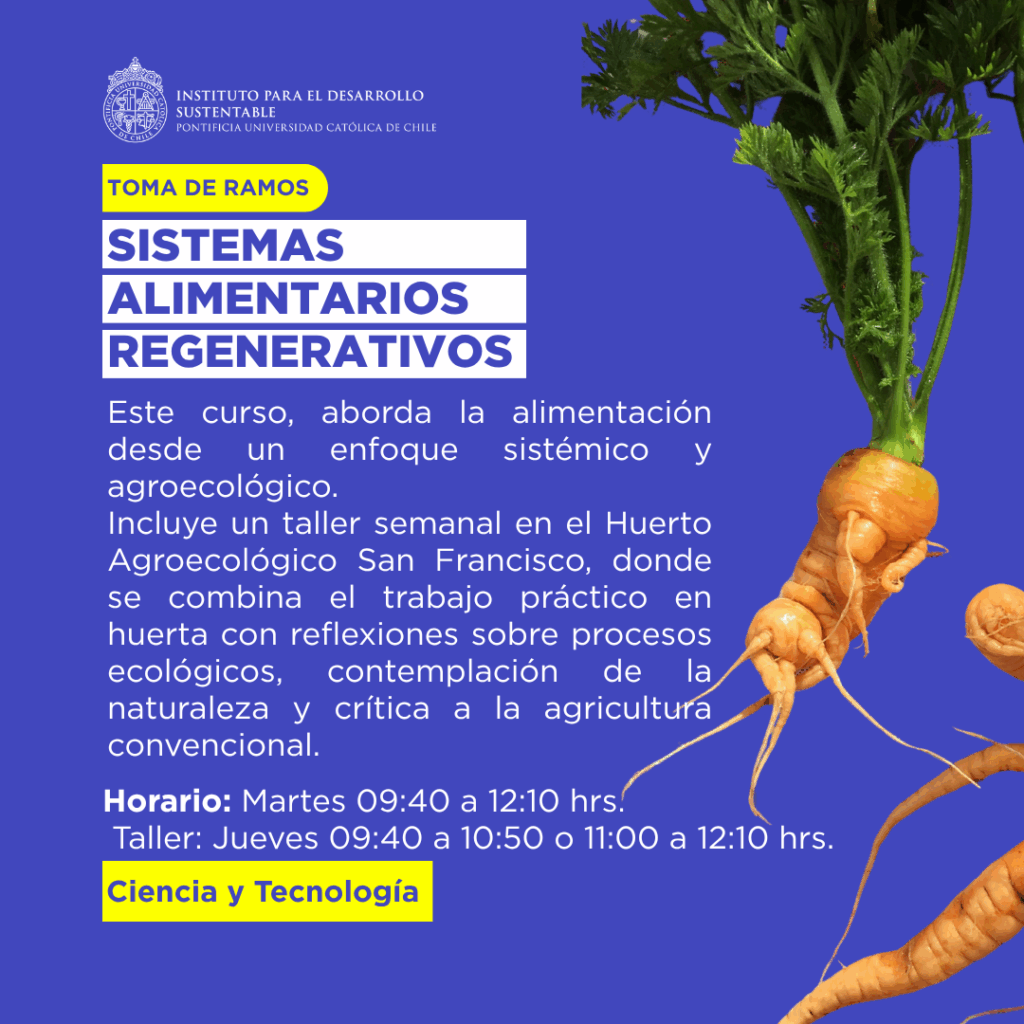 INSTITUTO PARA EL DESARROLLO
SUSTENTABLE
PONTIFICIA UNIVERSIDAD CATÓLICA DE CHILE

TOMA DE RAMOS

SISTEMAS
ALIMENTARIOS
REGENERATIVOS

Este curso, aborda la alimentación desde un enfoque sistémico y agroecológico.
Incluye un taller semanal en el Huerto Agroecológico San Francisco, donde se combina el trabajo práctico en huerta con reflexiones sobre procesos ecológicos, contemplación de la naturaleza y crítica a la agricultura convencional.

Horario: Martes 09:40 a 12:10 hrs.
Taller: Jueves 09:40 a 10:50 o 11:00 a 12:10 hrs.

Ciencia y Tecnología